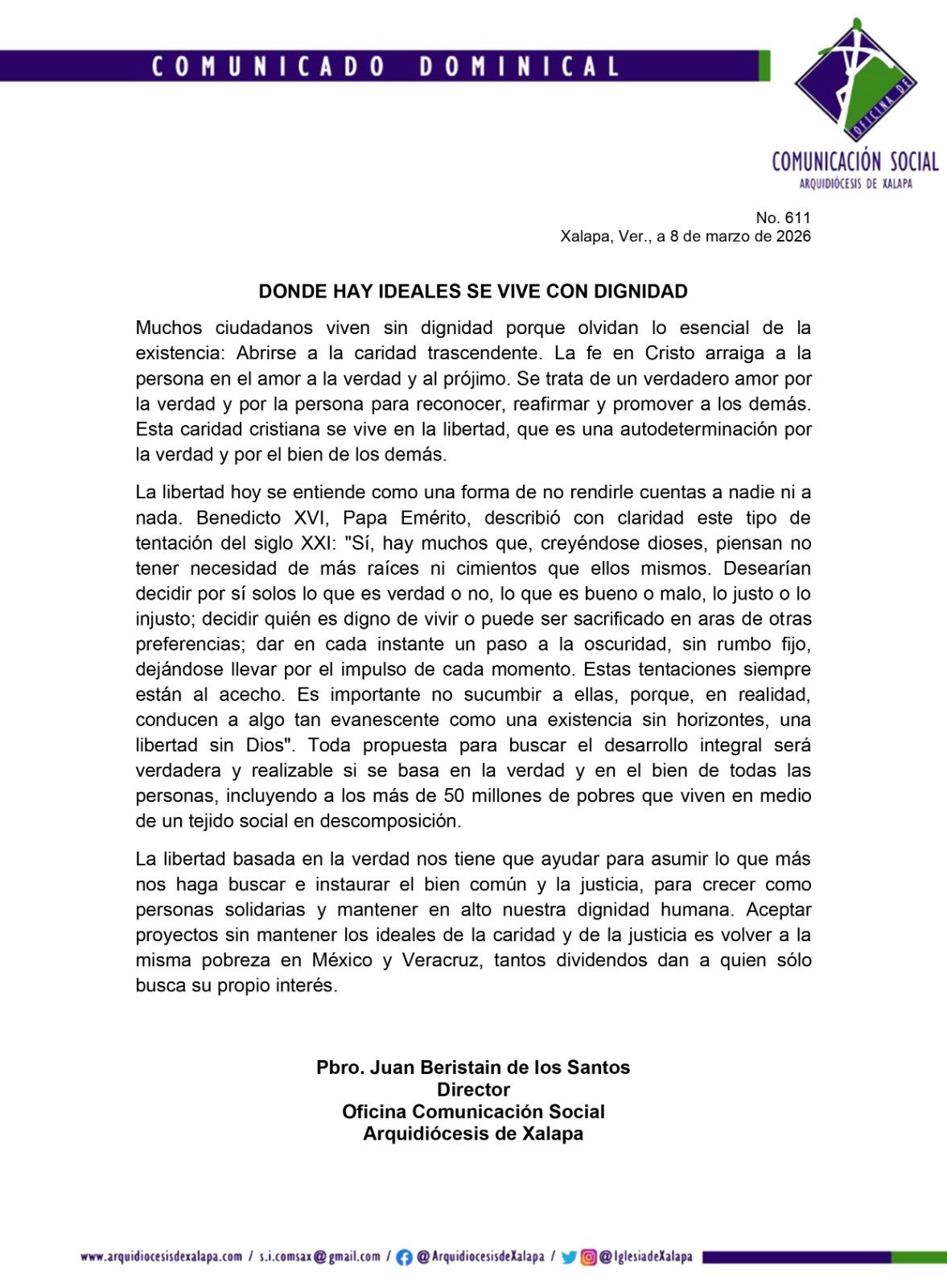 COMUNICADO DOMINICAL

OFICINA DE
COMUNICACIÓN SOCIAL
ARQUIDIÓCESIS DE XALAPA

No. 611
Xalapa, Ver., a 8 de marzo de 2026

DONDE HAY IDEALES SE VIVE CON DIGNIDAD

Muchos ciudadanos viven sin dignidad porque olvidan lo esencial de la existencia: Abrirse a la caridad trascendente. La fe en Cristo arraiga a la persona en el amor a la verdad y al prójimo. Se trata de un verdadero amor por la verdad y por la persona para reconocer, reafirmar y promover a los demás. Esta caridad cristiana se vive en la libertad, que es una autodeterminación por la verdad y por el bien de los demás.

La libertad hoy se entiende como una forma de no rendirle cuentas a nadie ni a nada. Benedicto XVI, Papa Emérito, describió con claridad este tipo de tentación del siglo XXI: "Sí, hay muchos que, creyéndose dioses, piensan no tener necesidad de más raíces ni cimientos que ellos mismos. Desearían decidir por sí solos lo que es verdad o no, lo que es bueno o malo, lo justo o lo injusto; decidir quién es digno de vivir o puede ser sacrificado en aras de otras preferencias; dar en cada instante un paso a la oscuridad, sin rumbo fijo, dejándose llevar por el impulso de cada momento. Estas tentaciones siempre están al acecho. Es importante no sucumbir a ellas, porque, en realidad, conducen a algo tan evanescente como una existencia sin horizontes, una libertad sin Dios". Toda propuesta para buscar el desarrollo integral será verdadera y realizable si se basa en la verdad y en el bien de todas las personas, incluyendo a los más de 50 millones de pobres que viven en medio de un tejido social en descomposición.

La libertad basada en la verdad nos tiene que ayudar para asumir lo que más nos haga buscar e instaurar el bien común y la justicia, para crecer como personas solidarias y mantener en alto nuestra dignidad humana. Aceptar proyectos sin mantener los ideales de la caridad y de la justicia es volver a la misma pobreza en México y Veracruz, tantos dividendos dan a quien sólo busca su propio interés.

Pbro. Juan Beristain de los Santos
Director
Oficina Comunicación Social
Arquidiócesis de Xalapa

www.arquidiocesisdexalapa.com / s.i.comsax@gmail.com / @ArquidiocesisdeXalapa / @IglesiadeXalapa